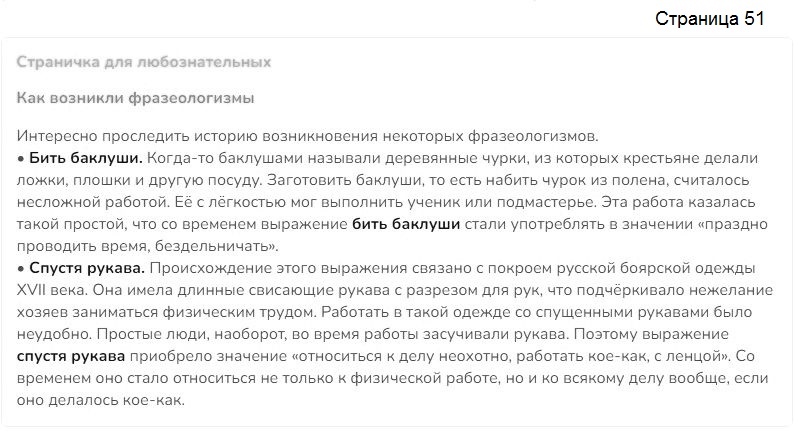 Страница 51

Страничка для любознательных

Как возникли фразеологизмы

Интересно проследить историю возникновения некоторых фразеологизмов.
• Бить баклуши. Когда-то баклушами называли деревянные чурки, из которых крестьяне делали ложки, плошки и другую посуду. Заготовить баклуши, то есть набить чурок из полена, считалось несложной работой. Её с лёгкостью мог выполнить ученик или подмастерье. Эта работа казалась такой простой, что со временем выражение бить баклуши стали употреблять в значении «праздно проводить время, бездельничать».
• Спустя рукава. Происхождение этого выражения связано с покроем русской боярской одежды XVII века. Она имела длинные свисающие рукава с разрезом для рук, что подчёркивало нежелание хозяев заниматься физическим трудом. Работать в такой одежде со спущенными рукавами было неудобно. Простые люди, наоборот, во время работы засучивали рукава. Поэтому выражение спустя рукава приобрело значение «относиться к делу неохотно, работать кое-как, с ленцой». Со временем оно стало относиться не только к физической работе, но и ко всякому делу вообще, если оно делалось кое-как.